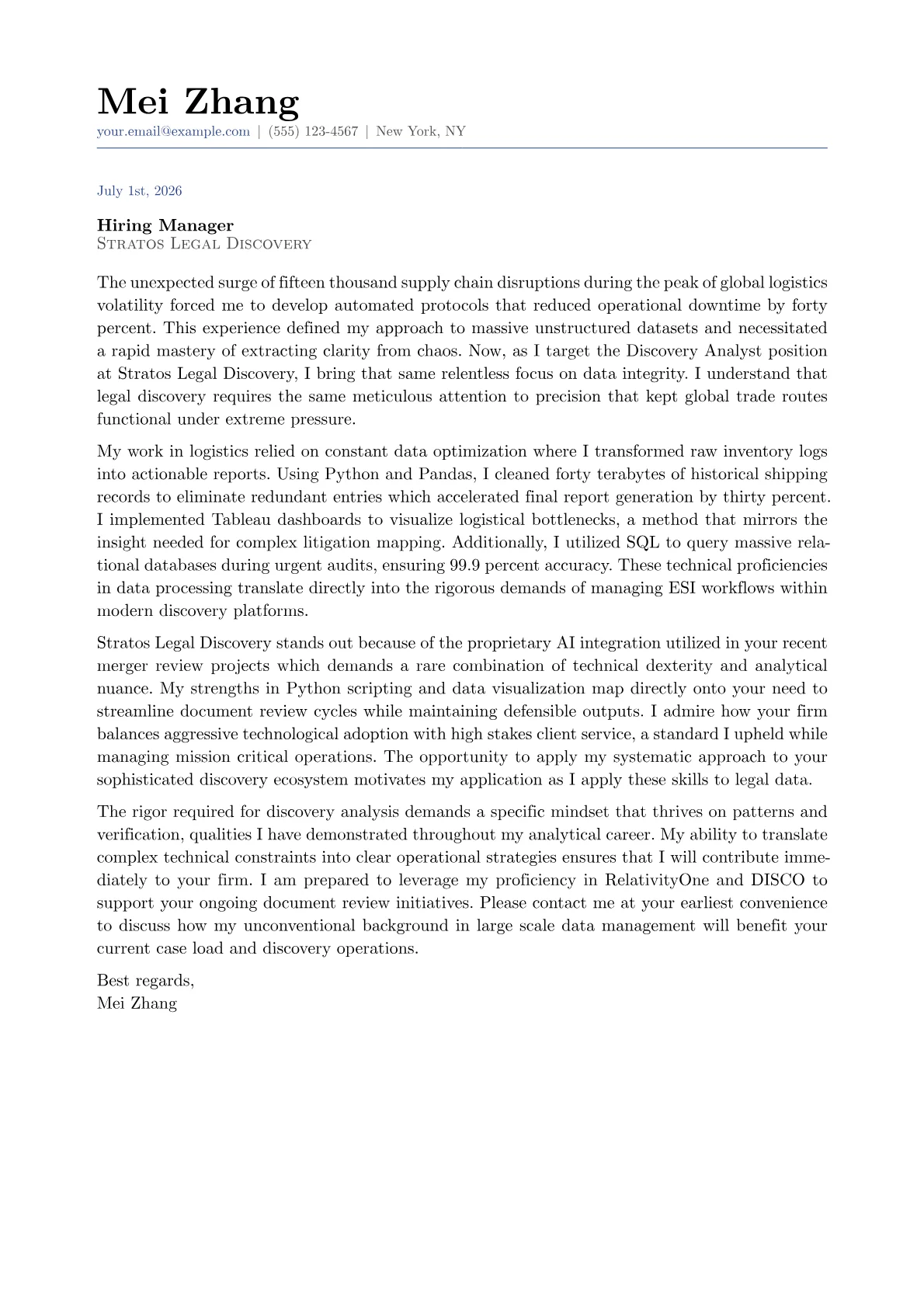 Mei Zhang
your.email@example.com | (555) 123-4567 | New York, NY

July 1st, 2026

Hiring Manager
Stratos Legal Discovery

The unexpected surge of fifteen thousand supply chain disruptions during the peak of global logistics volatility forced me to develop automated protocols that reduced operational downtime by forty percent. This experience defined my approach to massive unstructured datasets and necessitated a rapid mastery of extracting clarity from chaos. Now, as I target the Discovery Analyst position at Stratos Legal Discovery, I bring that same relentless focus on data integrity. I understand that legal discovery requires the same meticulous attention to precision that kept global trade routes functional under extreme pressure.

My work in logistics relied on constant data optimization where I transformed raw inventory logs into actionable reports. Using Python and Pandas, I cleaned forty terabytes of historical shipping records to eliminate redundant entries which accelerated final report generation by thirty percent. I implemented Tableau dashboards to visualize logistical bottlenecks, a method that mirrors the insight needed for complex litigation mapping. Additionally, I utilized SQL to query massive relational databases during urgent audits, ensuring 99.9 percent accuracy. These technical proficiencies in data processing translate directly into the rigorous demands of managing ESI workflows within modern discovery platforms.

Stratos Legal Discovery stands out because of the proprietary AI integration utilized in your recent merger review projects which demands a rare combination of technical dexterity and analytical nuance. My strengths in Python scripting and data visualization map directly onto your need to streamline document review cycles while maintaining defensible outputs. I admire how your firm balances aggressive technological adoption with high stakes client service, a standard I upheld while managing mission critical operations. The opportunity to apply my systematic approach to your sophisticated discovery ecosystem motivates my application as I apply these skills to legal data.

The rigor required for discovery analysis demands a specific mindset that thrives on patterns and verification, qualities I have demonstrated throughout my analytical career. My ability to translate complex technical constraints into clear operational strategies ensures that I will contribute immediately to your firm. I am prepared to leverage my proficiency in RelativityOne and DISCO to support your ongoing document review initiatives. Please contact me at your earliest convenience to discuss how my unconventional background in large scale data management will benefit your current case load and discovery operations.

Best regards,
Mei Zhang